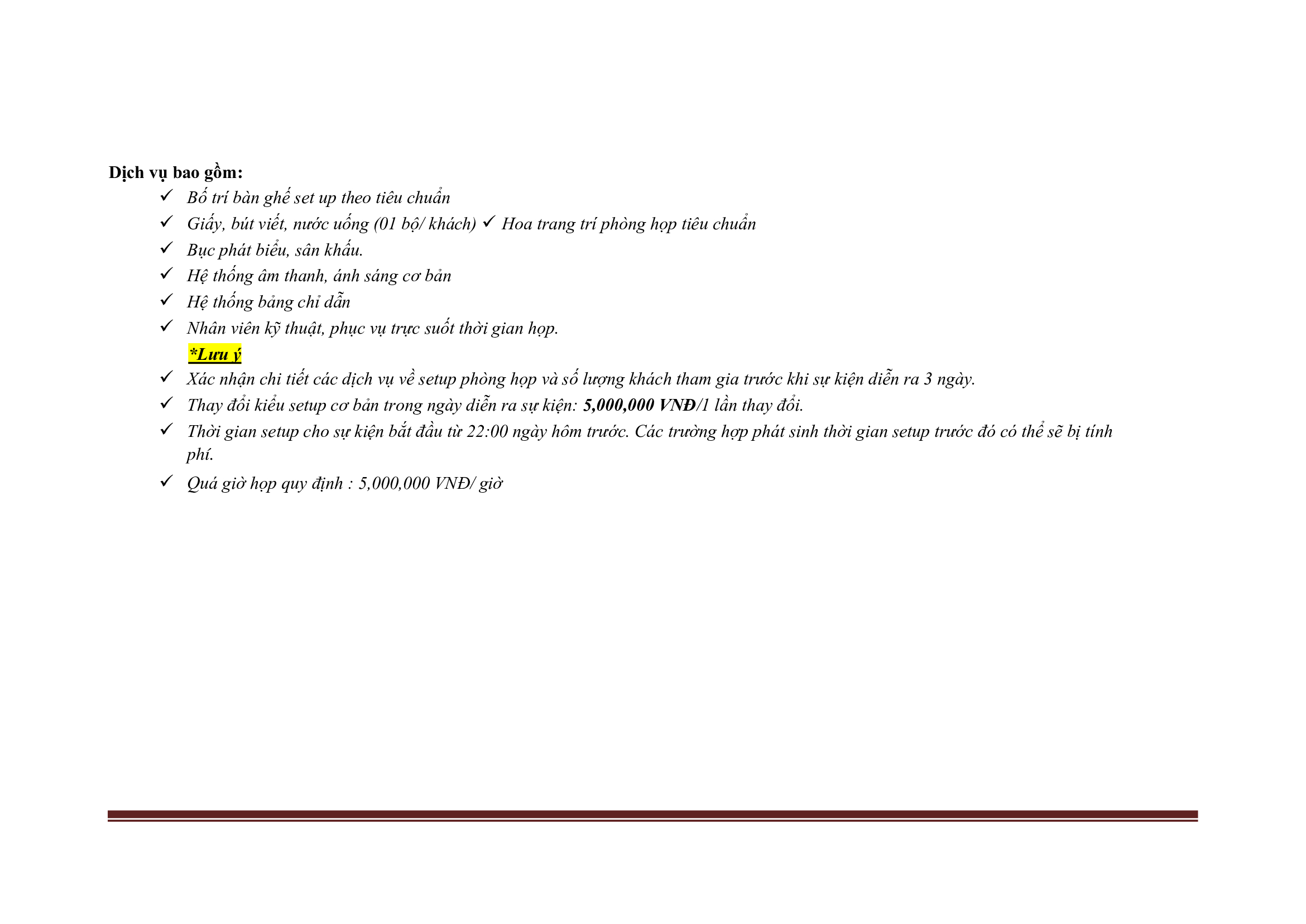 Dịch vụ bao gồm:
✓ Bố trí bàn ghế set up theo tiêu chuẩn
✓ Giấy, bút viết, nước uống (01 bộ/ khách) ✓ Hoa trang trí phòng họp tiêu chuẩn
✓ Bục phát biểu, sân khấu.
✓ Hệ thống âm thanh, ánh sáng cơ bản
✓ Hệ thống bảng chỉ dẫn
✓ Nhân viên kỹ thuật, phục vụ trực suốt thời gian họp.

*Lưu ý
✓ Xác nhận chi tiết các dịch vụ về setup phòng họp và số lượng khách tham gia trước khi sự kiện diễn ra 3 ngày.
✓ Thay đổi kiểu setup cơ bản trong ngày diễn ra sự kiện: 5,000,000 VNĐ/1 lần thay đổi.
✓ Thời gian setup cho sự kiện bắt đầu từ 22:00 ngày hôm trước. Các trường hợp phát sinh thời gian setup trước đó có thể sẽ bị tính phí.
✓ Quá giờ họp quy định : 5,000,000 VNĐ/ giờ